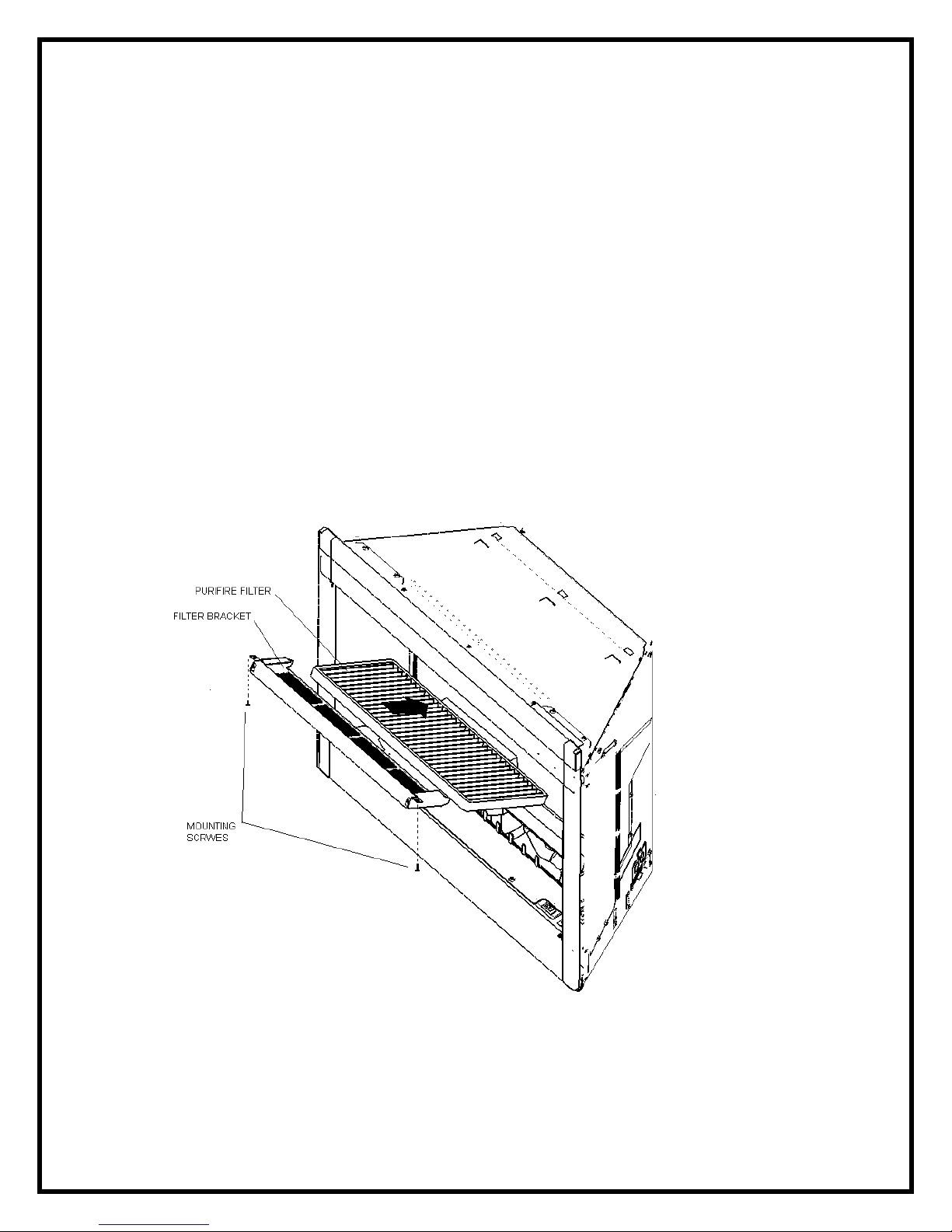 PURIFIRE FILTER

FILTER BRACKET

MOUNTING SCRWES